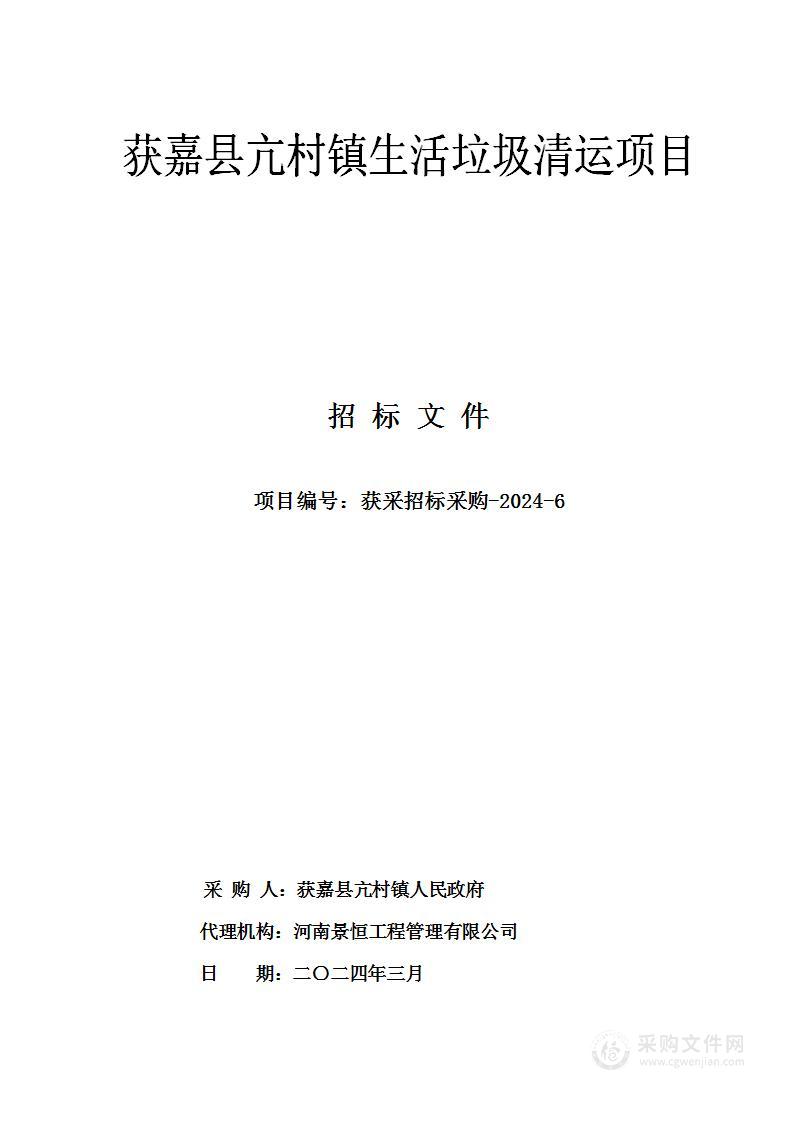 获嘉县亢村镇生活垃圾清运项目

招 标 文 件

项目编号：获采招标采购-2024-6

采 购 人：获嘉县亢村镇人民政府

代理机构：河南景恒工程管理有限公司

日 期：二〇二四年三月

采购文件网
www.cgwenjian.com